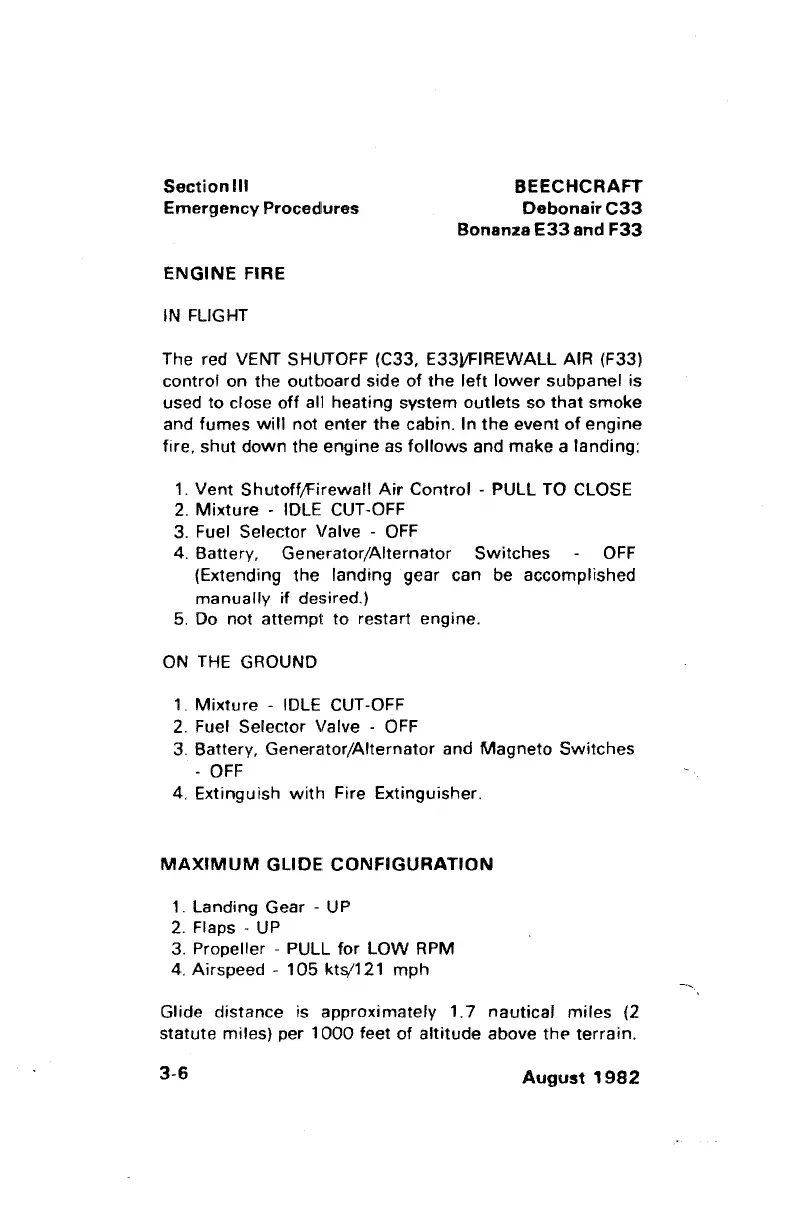 Section III
Emergency Procedures

BEECHCRAFT
Debonair C33
Bonanza E33 and F33

ENGINE FIRE

IN FLIGHT

The red VENT SHUTOFF (C33, E33)/FIREWALL AIR (F33) control on the outboard side of the left lower subpanel is used to close off all heating system outlets so that smoke and fumes will not enter the cabin. In the event of engine fire, shut down the engine as follows and make a landing:

1. Vent Shutoff/Firewall Air Control - PULL TO CLOSE
2. Mixture - IDLE CUT-OFF
3. Fuel Selector Valve - OFF
4. Battery, Generator/Alternator Switches - OFF (Extending the landing gear can be accomplished manually if desired.)
5. Do not attempt to restart engine.

ON THE GROUND

1. Mixture - IDLE CUT-OFF
2. Fuel Selector Valve - OFF
3. Battery, Generator/Alternator and Magneto Switches - OFF
4. Extinguish with Fire Extinguisher.

MAXIMUM GLIDE CONFIGURATION

1. Landing Gear - UP
2. Flaps - UP
3. Propeller - PULL for LOW RPM
4. Airspeed - 105 kts/121 mph

Glide distance is approximately 1.7 nautical miles (2 statute miles) per 1000 feet of altitude above the terrain.

3-6

August 1982